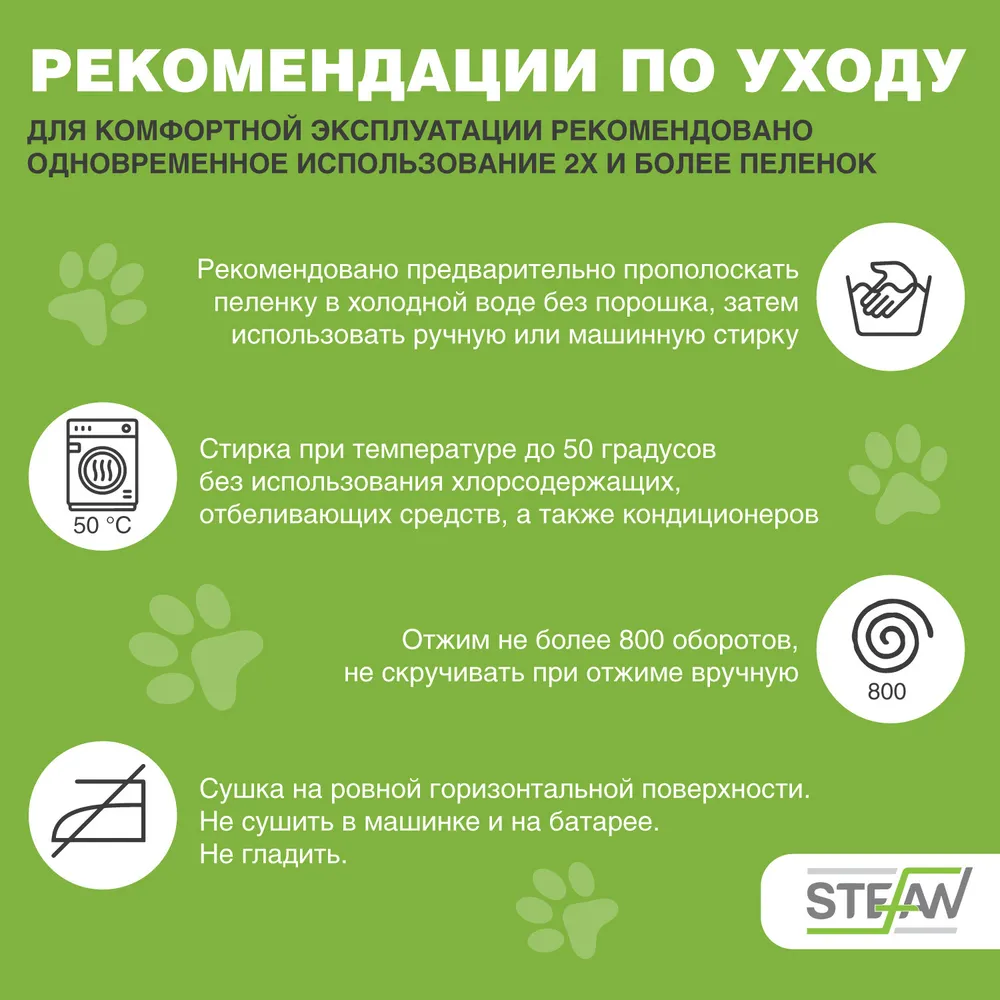 РЕКОМЕНДАЦИИ ПО УХОДУ

ДЛЯ КОМФОРТНОЙ ЭКСПЛУАТАЦИИ РЕКОМЕНДОВАНО ОДНОВРЕМЕННОЕ ИСПОЛЬЗОВАНИЕ 2Х И БОЛЕЕ ПЕЛЕНОК

Рекомендовано предварительно прополоскать пеленку в холодной воде без порошка, затем использовать ручную или машинную стирку

50 °C

Стирка при температуре до 50 градусов без использования хлорсодержащих, отбеливающих средств, а также кондиционеров

Отжим не более 800 оборотов, не скручивать при отжиме вручную

800

Сушка на ровной горизонтальной поверхности. Не сушить в машинке и на батарее. Не гладить.

STEFAN